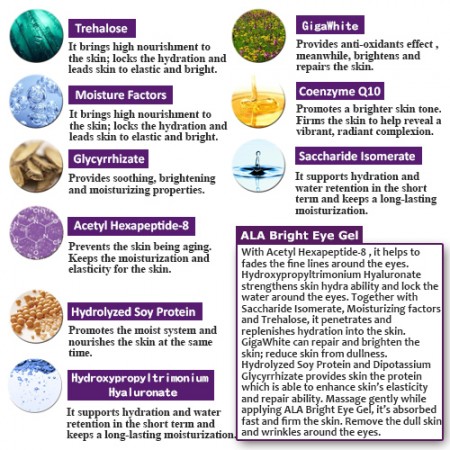 Trehalose
It brings high nourishment to the skin; locks the hydration and leads skin to elastic and bright.

Moisture Factors
It brings high nourishment to the skin; locks the hydration and leads skin to elastic and bright.

Glycyrrhizate
Provides soothing, brightening and moisturizing properties.

Acetyl Hexapeptide-8
Prevents the skin being aging. Keeps the moisturization and elasticity for the skin.

Hydrolyzed Soy Protein
Promotes the moist system and nourishes the skin at the same time.

Hydroxypropyltrimonium Hyaluronate
It supports hydration and water retention in the short term and keeps a long-lasting moisturization.

GigaWhite
Provides anti-oxidants effect , meanwhile, brightens and repairs the skin.

Coenzyme Q10
Promotes a brighter skin tone. Firms the skin to help reveal a vibrant, radiant complexion.

Saccharide Isomerate
It supports hydration and water retention in the short term and keeps a long-lasting moisturization.

ALA Bright Eye Gel
With Acetyl Hexapeptide-8 , it helps to fades the fine lines around the eyes. Hydroxypropyltrimonium Hyaluronate strengthens skin hydra ability and lock the water around the eyes. Together with Saccharide Isomerate, Moisturizing factors and Trehalose, it penetrates and replenishes hydration into the skin. GigaWhite can repair and brighten the skin; reduce skin from dullness. Hydrolyzed Soy Protein and Dipotassium Glycyrrhizate provides skin the protein which is able to enhance skin's elasticity and repair ability. Massage gently while applying ALA Bright Eye Gel, it's absorbed fast and firm the skin. Remove the dull skin and wrinkles around the eyes.